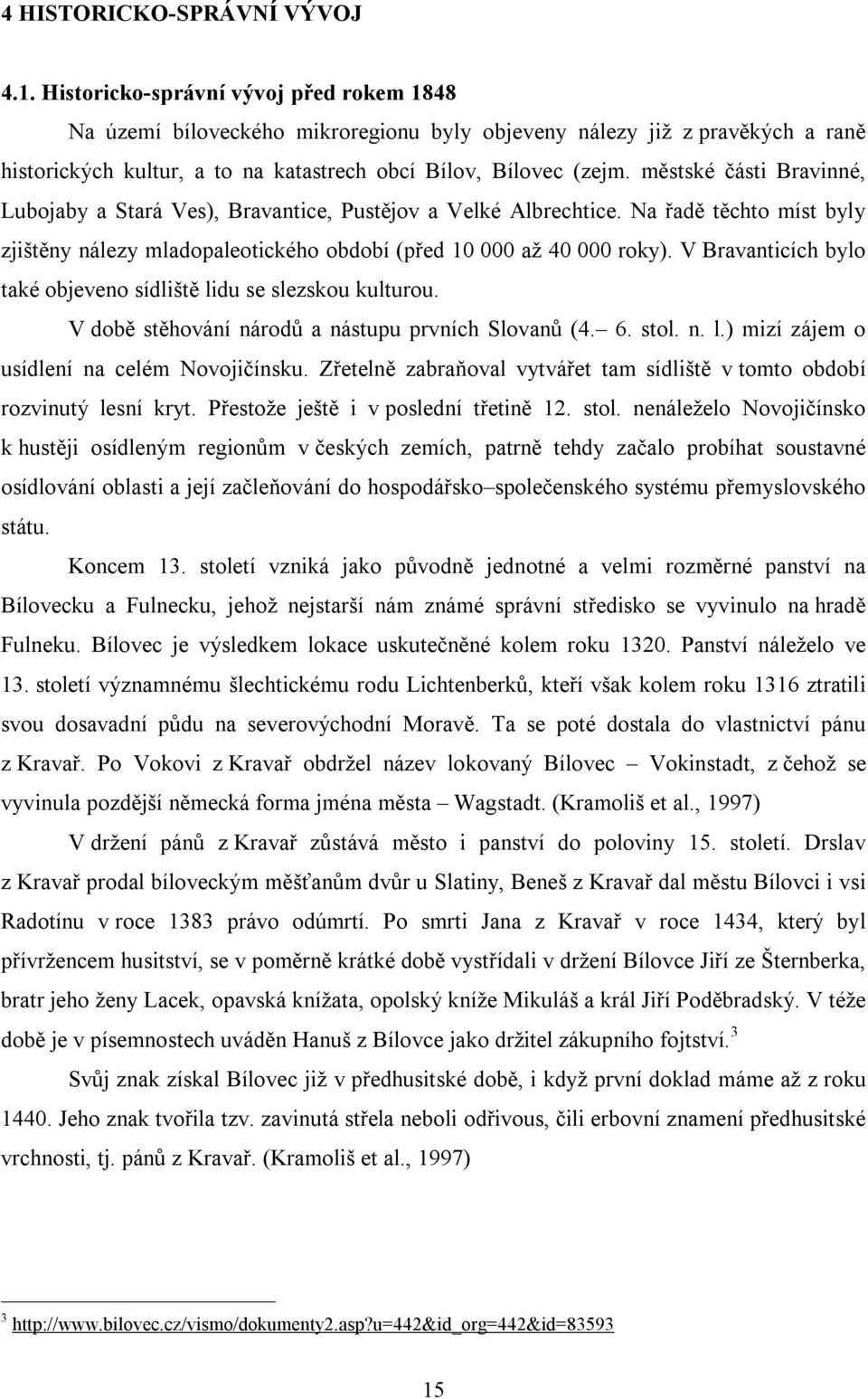 4 HISTORICKO-SPRÁVNÍ VÝVOJ

4.1. Historicko-správní vývoj před rokem 1848

Na území bíloveckého mikroregionu byly objeveny nálezy již z pravěkých a raně historických kultur, a to na katastrech obcí Bílov, Bílovec (zejm. městské části Bravinné, Lubojaby a Stará Ves), Bravantice, Pustějov a Velké Albrechtice. Na řadě těchto míst byly zjištěny nálezy mladopaleotického období (před 10 000 až 40 000 roky). V Bravanticích bylo také objeveno sídliště lidu se slezskou kulturou.

V době stěhování národů a nástupu prvních Slovanů (4.– 6. stol. n. l.) mizí zájem o usídlení na celém Novojičínsku. Zřetelně zabraňoval vytvářet tam sídliště v tomto období rozvinutý lesní kryt. Přestože ještě i v poslední třetině 12. stol. nenáleželo Novojičínsko k hustěji osídleným regionům v českých zemích, patrně tehdy začalo probíhat soustavné osídlování oblasti a její začleňování do hospodářsko–společenského systému přemyslovského státu.

Koncem 13. století vzniká jako původně jednotné a velmi rozměrné panství na Bílovecku a Fulnecku, jehož nejstarší nám známé správní středisko se vyvinulo na hradě Fulneku. Bílovec je výsledkem lokace uskutečněné kolem roku 1320. Panství náleželo ve 13. století významnému šlechtickému rodu Lichtenberků, kteří však kolem roku 1316 ztratili svou dosavadní půdu na severovýchodní Moravě. Ta se poté dostala do vlastnictví pánu z Kravař. Po Vokovi z Kravař obdržel název lokovaný Bílovec – Vokinstadt, z čehož se vyvinula pozdější německá forma jména města – Wagstadt. (Kramoliš et al., 1997)

V držení pánů z Kravař zůstává město i panství do poloviny 15. století. Drslav z Kravař prodal bíloveckým měšťanům dvůr u Slatiny, Beneš z Kravař dal městu Bílovci i vsi Radotínu v roce 1383 právo odúmrtí. Po smrti Jana z Kravař v roce 1434, který byl přívržencem husitství, se v poměrně krátké době vystřídali v držení Bílovce Jiří ze Šternberka, bratr jeho ženy Lacek, opavská knížata, opolský kníže Mikuláš a král Jiří Poděbradský. V téže době je v písemnostech uváděn Hanuš z Bílovce jako držitel zákupního fojtství.$^3$

Svůj znak získal Bílovec již v předhusitské době, i když první doklad máme až z roku 1440. Jeho znak tvořila tzv. zavinutá střela neboli odřivous, čili erbovní znamení předhusitské vrchnosti, tj. pánů z Kravař. (Kramoliš et al., 1997)

$^3$ http://www.bilovec.cz/vismo/dokumenty2.asp?u=442&id_org=442&id=83593

15